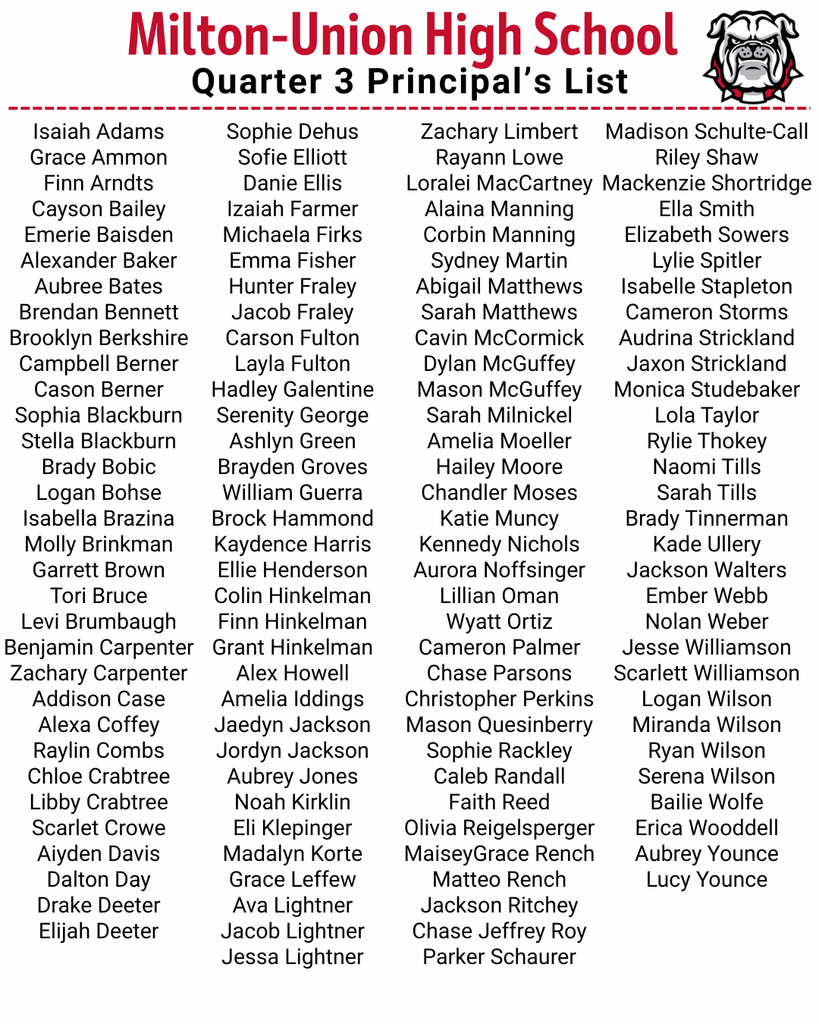 Milton-Union High School
Quarter 3 Principal's List

Isaiah Adams
Grace Ammon
Finn Arndts
Cayson Bailey
Emerie Baisden
Alexander Baker
Aubree Bates
Brendan Bennett
Brooklyn Berkshire
Campbell Berner
Cason Berner
Sophia Blackburn
Stella Blackburn
Brady Bobic
Logan Bohse
Isabella Brazina
Molly Brinkman
Garrett Brown
Tori Bruce
Levi Brumbaugh
Benjamin Carpenter
Zachary Carpenter
Addison Case
Alexa Coffey
Raylin Combs
Chloe Crabtree
Libby Crabtree
Scarlet Crowe
Aiyden Davis
Dalton Day
Drake Deeter
Elijah Deeter

Sophie Dehus
Sofie Elliott
Danie Ellis
Izaiah Farmer
Michaela Firks
Emma Fisher
Hunter Fraley
Jacob Fraley
Carson Fulton
Layla Fulton
Hadley Galentine
Serenity George
Ashlyn Green
Brayden Groves
William Guerra
Brock Hammond
Kaydence Harris
Ellie Henderson
Colin Hinkelman
Finn Hinkelman
Grant Hinkelman
Alex Howell
Amelia Iddings
Jaedyn Jackson
Jordyn Jackson
Aubrey Jones
Noah Kirklin
Eli Klepinger
Madalyn Korte
Grace Leffew
Ava Lightner
Jacob Lightner
Jessa Lightner

Zachary Limbert
Rayann Lowe
Loralei MacCartney
Alaina Manning
Corbin Manning
Sydney Martin
Abigail Matthews
Sarah Matthews
Cavin McCormick
Dylan McGuffey
Mason McGuffey
Sarah Milnickel
Amelia Moeller
Hailey Moore
Chandler Moses
Katie Muncy
Kennedy Nichols
Aurora Noffsinger
Lillian Oman
Wyatt Ortiz
Cameron Palmer
Chase Parsons
Christopher Perkins
Mason Quesinberry
Sophie Rackley
Caleb Randall
Faith Reed
Olivia Reigelsperger
MaiseyGrace Rench
Matteo Rench
Jackson Ritchey
Chase Jeffrey Roy
Parker Schaurer

Madison Schulte-Call
Riley Shaw
Mackenzie Shortridge
Ella Smith
Elizabeth Sowers
Lylie Spitler
Isabelle Stapleton
Cameron Storms
Audrina Strickland
Jaxon Strickland
Monica Studebaker
Lola Taylor
Rylie Thokey
Naomi Tills
Sarah Tills
Brady Tinnerman
Kade Ullery
Jackson Walters
Ember Webb
Nolan Weber
Jesse Williamson
Scarlett Williamson
Logan Wilson
Miranda Wilson
Ryan Wilson
Serena Wilson
Bailie Wolfe
Erica Wooddell
Aubrey Younce
Lucy Younce